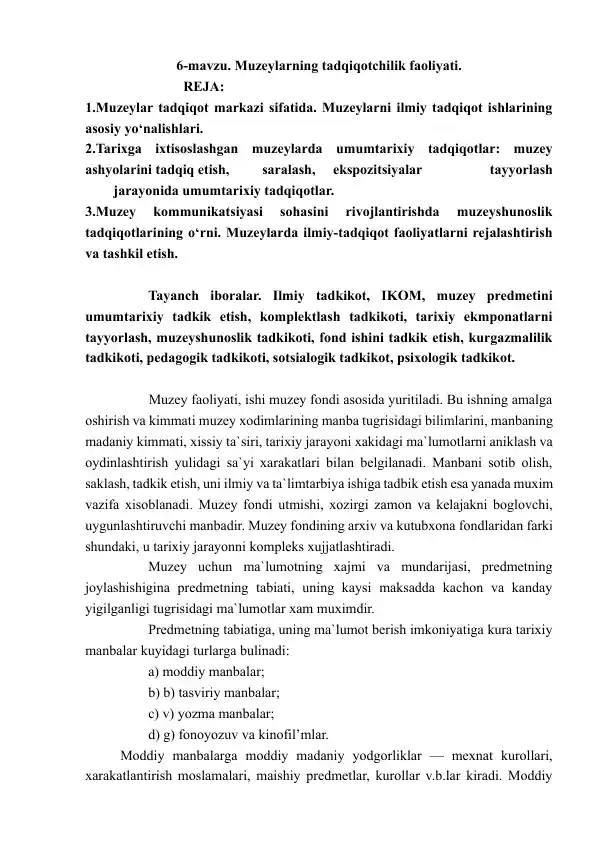 6-mavzu. Muzeylarning tadqiqotchilik faoliyati.
REJA:
1.Muzeylar tadqiqot markazi sifatida. Muzeylarni ilmiy tadqiqot ishlarining asosiy yo‘nalishlari.
2.Tarixga ixtisoslashgan muzeylarda umumtarixiy tadqiqotlar: muzey ashyolarini tadqiq etish, saralash, ekspozitsiyalar tayyorlash jarayonida umumtarixiy tadqiqotlar.
3.Muzey kommunikatsiyasi sohasini rivojlantirishda muzeyshunoslik tadqiqotlarining o‘rni. Muzeylarda ilmiy-tadqiqot faoliyatlarni rejalashtirish va tashkil etish.

Tayanch iboralar. Ilmiy tadkikot, IKOM, muzey predmetini umumtarixiy tadkik etish, komplektlash tadkikoti, tarixiy ekmponatlarni tayyorlash, muzeyshunoslik tadkikoti, fond ishini tadkik etish, kurgazmalilik tadkikoti, pedagogik tadkikoti, sotsialogik tadkikot, psixologik tadkikot.

Muzey faoliyati, ishi muzey fondi asosida yuritiladi. Bu ishning amalga oshirish va kimmati muzey xodimlarining manba tugrisidagi bilimlarini, manbaning madaniy kimmati, xissiy ta`siri, tarixiy jarayoni xakidagi ma`lumotlarni aniklash va oydinlashtirish yulidagi sa`yi xarakatlari bilan belgilanadi. Manbani sotib olish, saklash, tadkik etish, uni ilmiy va ta`limtarbiya ishiga tadbik etish esa yanada muxim vazifa xisoblanadi. Muzey fondi utmishi, xozirgi zamon va kelajakni boglovchi, uygunlashtiruvchi manbadir. Muzey fondining arxiv va kutubxona fondlaridan farki shundaki, u tarixiy jarayonni kompleks xujjatlashtiradi.
Muzey uchun ma`lumotning xajmi va mundarijasi, predmetning joylashishigina predmetning tabiati, uning kaysi maksadda kachon va kanday yigilganligi tugrisidagi ma`lumotlar xam muximdir.
Predmetning tabiatiga, uning ma`lumot berish imkoniyatiga kura tarixiy manbalar kuyidagi turlarga bulinadi:
a) moddiy manbalar;
b) b) tasviriy manbalar;
c) v) yozma manbalar;
d) g) fonoyozuv va kinofil’mlar.
Moddiy manbalarga moddiy madaniy yodgorliklar — mexnat kurollari, xarakatlantirish moslamalari, maishiy predmetlar, kurollar v.b.lar kiradi. Moddiy